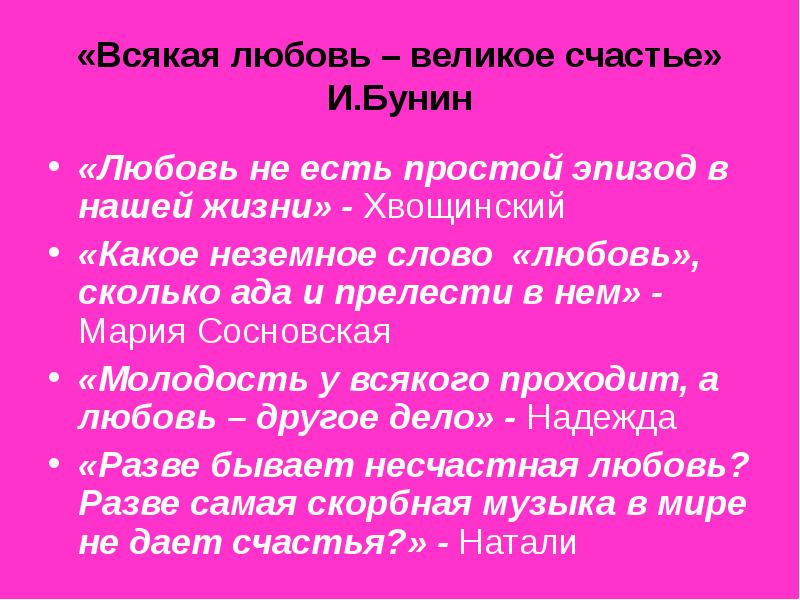 «Всякая любовь – великое счастье»
И.Бунин

• «Любовь не есть простой эпизод в нашей жизни» - Хвощинский
• «Какое неземное слово «любовь», сколько ада и прелести в нем» - Мария Сосновская
• «Молодость у всякого проходит, а любовь – другое дело» - Надежда
• «Разве бывает несчастная любовь? Разве самая скорбная музыка в мире не дает счастья?» - Натали